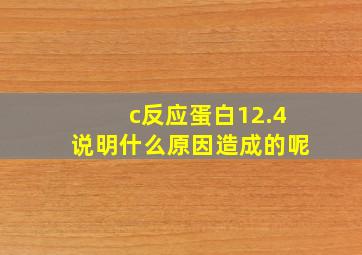 c反应蛋白12.4
说明什么原因造成的呢